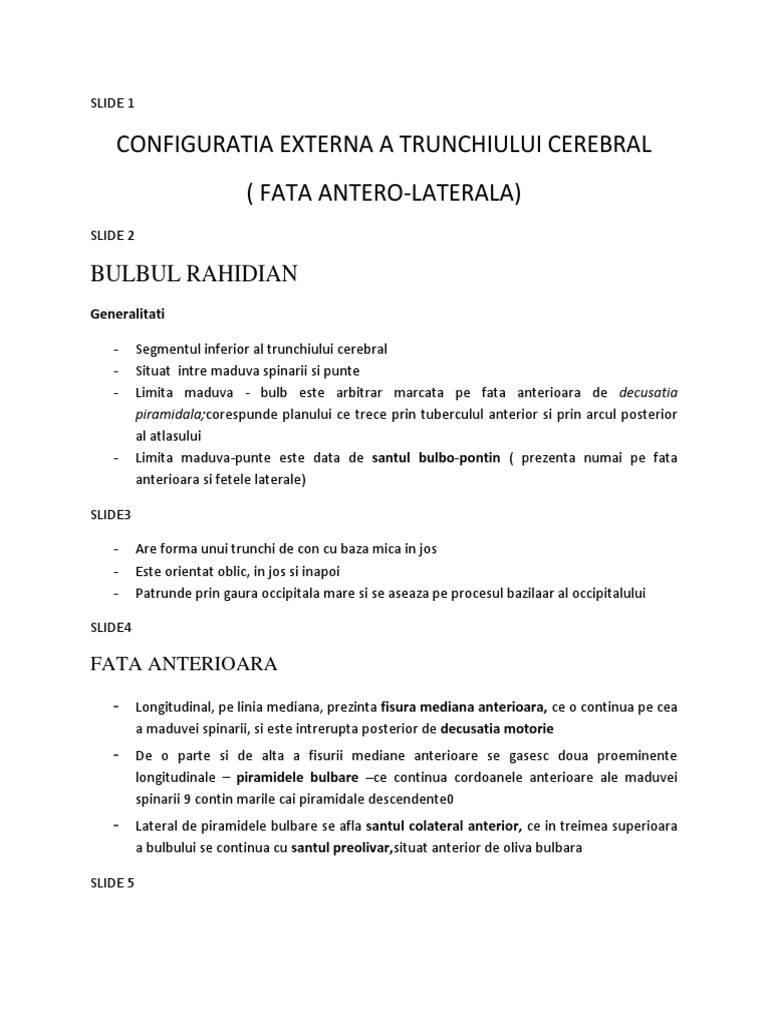 SLIDE 1

CONFIGURATIA EXTERNA A TRUNCHIULUI CEREBRAL

( FATA ANTERO-LATERALA)

SLIDE 2

BULBUL RAHIDIAN

Generalitati

- Segmentul inferior al trunchiului cerebral
- Situat intre maduva spinarii si punte
- Limita maduva - bulb este arbitrar marcata pe fata anterioara de decusatia piramidala;corespunde planului ce trece prin tuberculul anterior si prin arcul posterior al atlasului
- Limita maduva-punte este data de santul bulbo-pontin ( prezenta numai pe fata anterioara si fetele laterale)

SLIDE3

- Are forma unui trunchi de con cu baza mica in jos
- Este orientat oblic, in jos si inapoi
- Patrunde prin gaura occipitala mare si se aseaza pe procesul bazilaar al occipitalului

SLIDE4

FATA ANTERIOARA

- Longitudinal, pe linia mediana, prezinta fisura mediana anterioara, ce o continua pe cea a maduvei spinarii, si este intrerupta posterior de decusatia motorie
- De o parte si de alta a fisurii mediane anterioare se gasesc doua proeminente longitudinale – piramidele bulbare –ce continua cordoanele anterioare ale maduvei spinarii 9 contin marile cai piramidale descendente0
- Lateral de piramidele bulbare se afla santul colateral anterior, ce in treimea superioara a bulbului se continua cu santul preolivar,situat anterior de oliva bulbara

SLIDE 5